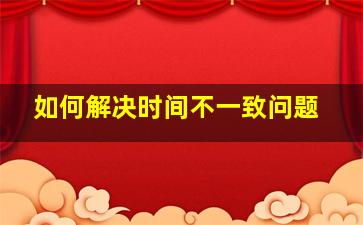 如何解决时间不一致问题